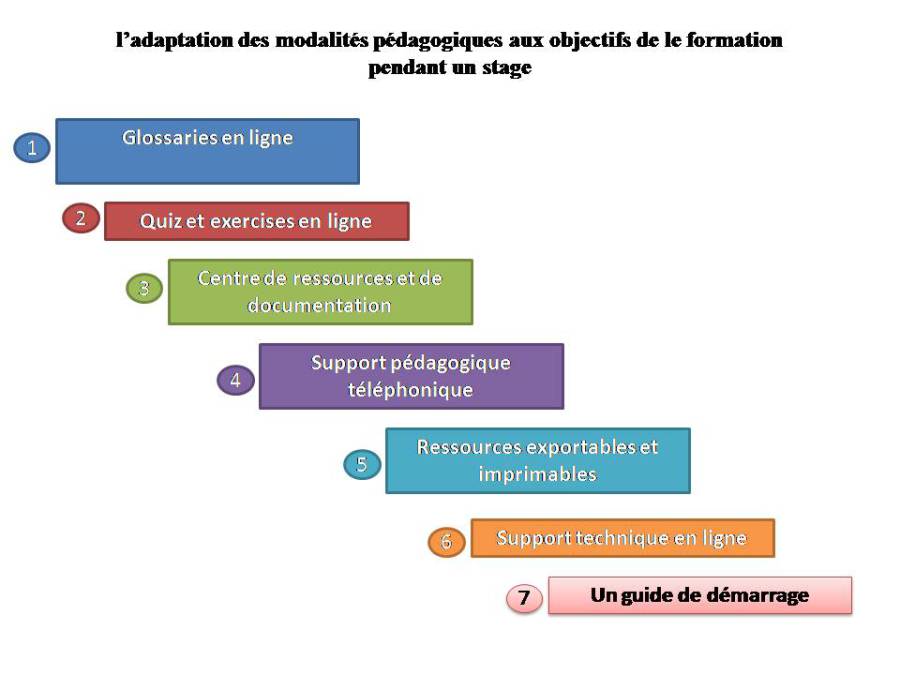 l'adaptation des modalités pédagogiques aux objectifs de le formation pendant un stage

1
Glossaries en ligne

2
Quiz et exercises en ligne

3
Centre de ressources et de documentation

4
Support pédagogique téléphonique

5
Ressources exportables et imprimables

6
Support technique en ligne

7
Un guide de démarrage